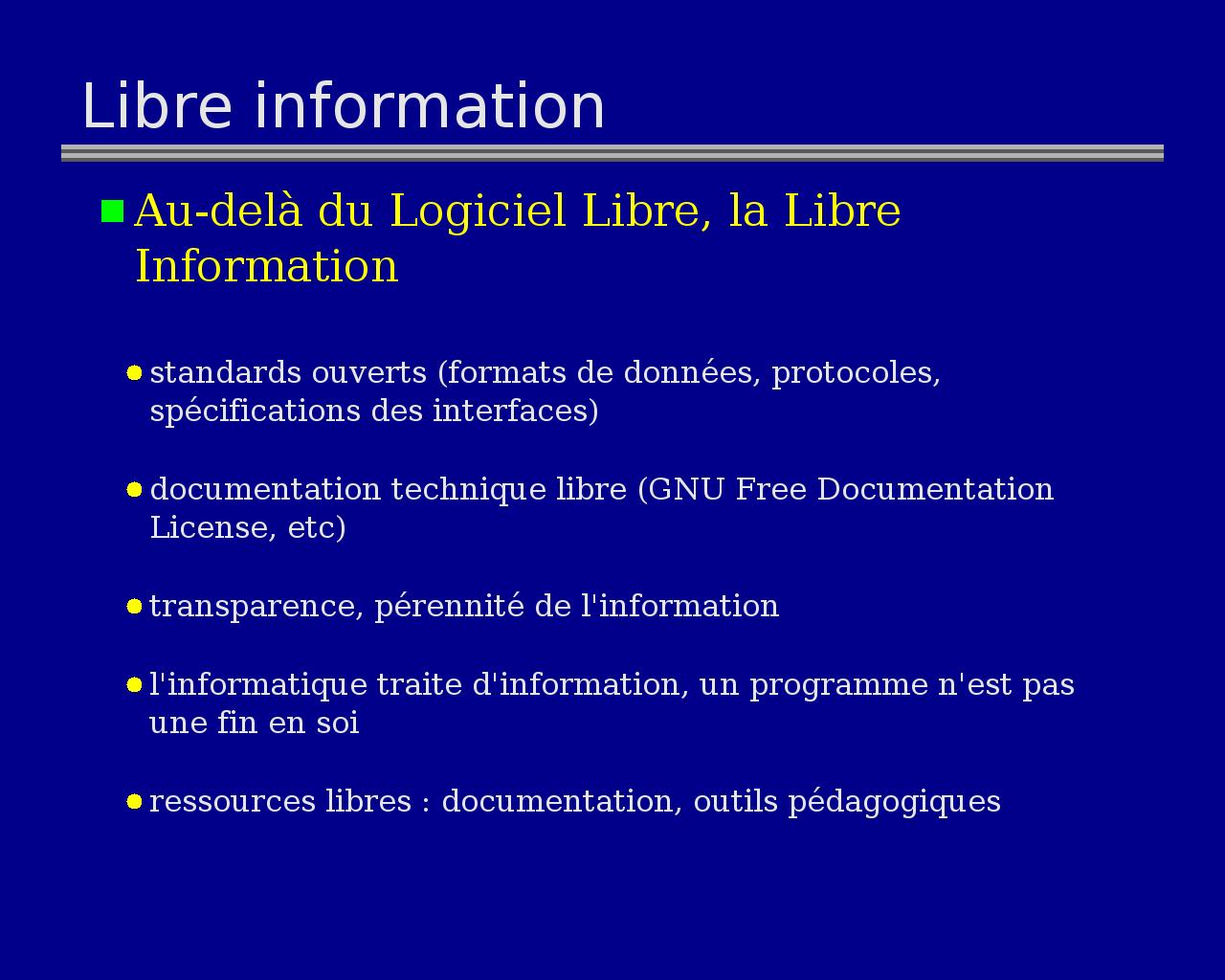 Libre information

Au-delà du Logiciel Libre, la Libre Information

standards ouverts (formats de données, protocoles, spécifications des interfaces)

documentation technique libre (GNU Free Documentation License, etc)

transparence, pérennité de l'information

l'informatique traite d'information, un programme n'est pas une fin en soi

ressources libres : documentation, outils pédagogiques